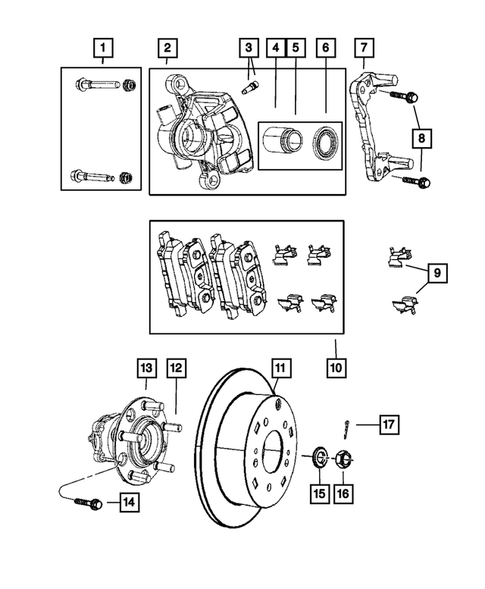 1
2
3
4
5
6
7
8
9
10
13
12
11
17
14
15
16